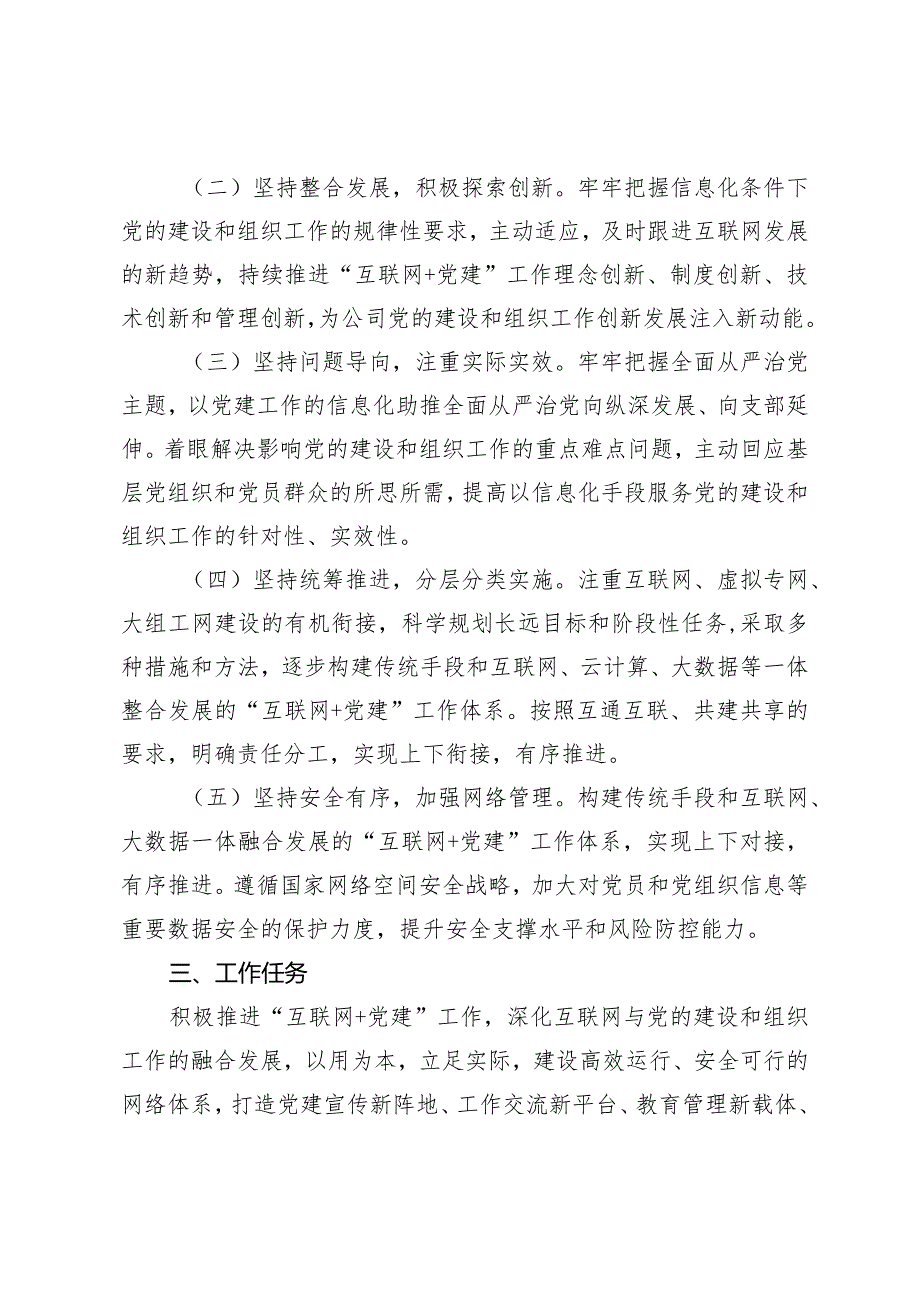 （二）坚持整合发展，积极探索创新。牢牢把握信息化条件下党的建设和组织工作的规律性要求，主动适应，及时跟进互联网发展的新趋势，持续推进“互联网+党建”工作理念创新、制度创新、技术创新和管理创新，为公司党的建设和组织工作创新发展注入新动能。

（三）坚持问题导向，注重实际实效。牢牢把握全面从严治党主题，以党建工作的信息化助推全面从严治党向纵深发展、向支部延伸。着眼解决影响党的建设和组织工作的重点难点问题，主动回应基层党组织和党员群众的所思所需，提高以信息化手段服务党的建设和组织工作的针对性、实效性。

（四）坚持统筹推进，分层分类实施。注重互联网、虚拟专网、大组工网建设的有机衔接，科学规划长远目标和阶段性任务，采取多种措施和方法，逐步构建传统手段和互联网、云计算、大数据等一体整合发展的“互联网+党建”工作体系。按照互通互联、共建共享的要求，明确责任分工，实现上下衔接，有序推进。

（五）坚持安全有序，加强网络管理。构建传统手段和互联网、大数据一体融合发展的“互联网+党建”工作体系，实现上下对接，有序推进。遵循国家网络空间安全战略，加大对党员和党组织信息等重要数据安全的保护力度，提升安全支撑水平和风险防控能力。

三、工作任务

积极推进“互联网+党建”工作，深化互联网与党的建设和组织工作的融合发展，以用为本，立足实际，建设高效运行、安全可行的网络体系，打造党建宣传新阵地、工作交流新平台、教育管理新载体、